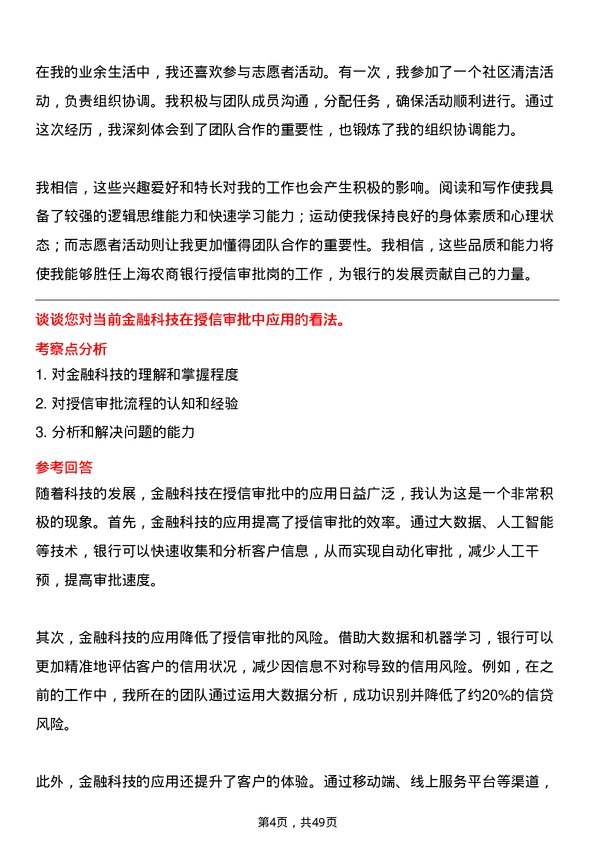 在我的业余生活中，我还喜欢参与志愿者活动。有一次，我参加了一个社区清洁活动，负责组织协调。我积极与团队成员沟通，分配任务，确保活动顺利进行。通过这次经历，我深刻体会到了团队合作的重要性，也锻炼了我的组织协调能力。

我相信，这些兴趣爱好和特长对我的工作也会产生积极的影响。阅读和写作使我具备了较强的逻辑思维能力和快速学习能力；运动使我保持良好的身体素质和心理状态；而志愿者活动则让我更加懂得团队合作的重要性。我相信，这些品质和能力将使我能够胜任上海农商银行授信审批岗的工作，为银行的发展贡献自己的力量。

谈谈您对当前金融科技在授信审批中应用的看法。

考察点分析

1. 对金融科技的理解和掌握程度

2. 对授信审批流程的认知和经验

3. 分析和解决问题的能力

参考回答

随着科技的发展，金融科技在授信审批中的应用日益广泛，我认为这是一个非常积极的现象。首先，金融科技的应用提高了授信审批的效率。通过大数据、人工智能等技术，银行可以快速收集和分析客户信息，从而实现自动化审批，减少人工干预，提高审批速度。

其次，金融科技的应用降低了授信审批的风险。借助大数据和机器学习，银行可以更加精准地评估客户的信用状况，减少因信息不对称导致的信用风险。例如，在之前的工作中，我所在的团队通过运用大数据分析，成功识别并降低了约20%的信贷风险。

此外，金融科技的应用还提升了客户的体验。通过移动端、线上服务平台等渠道，

第4页，共49页